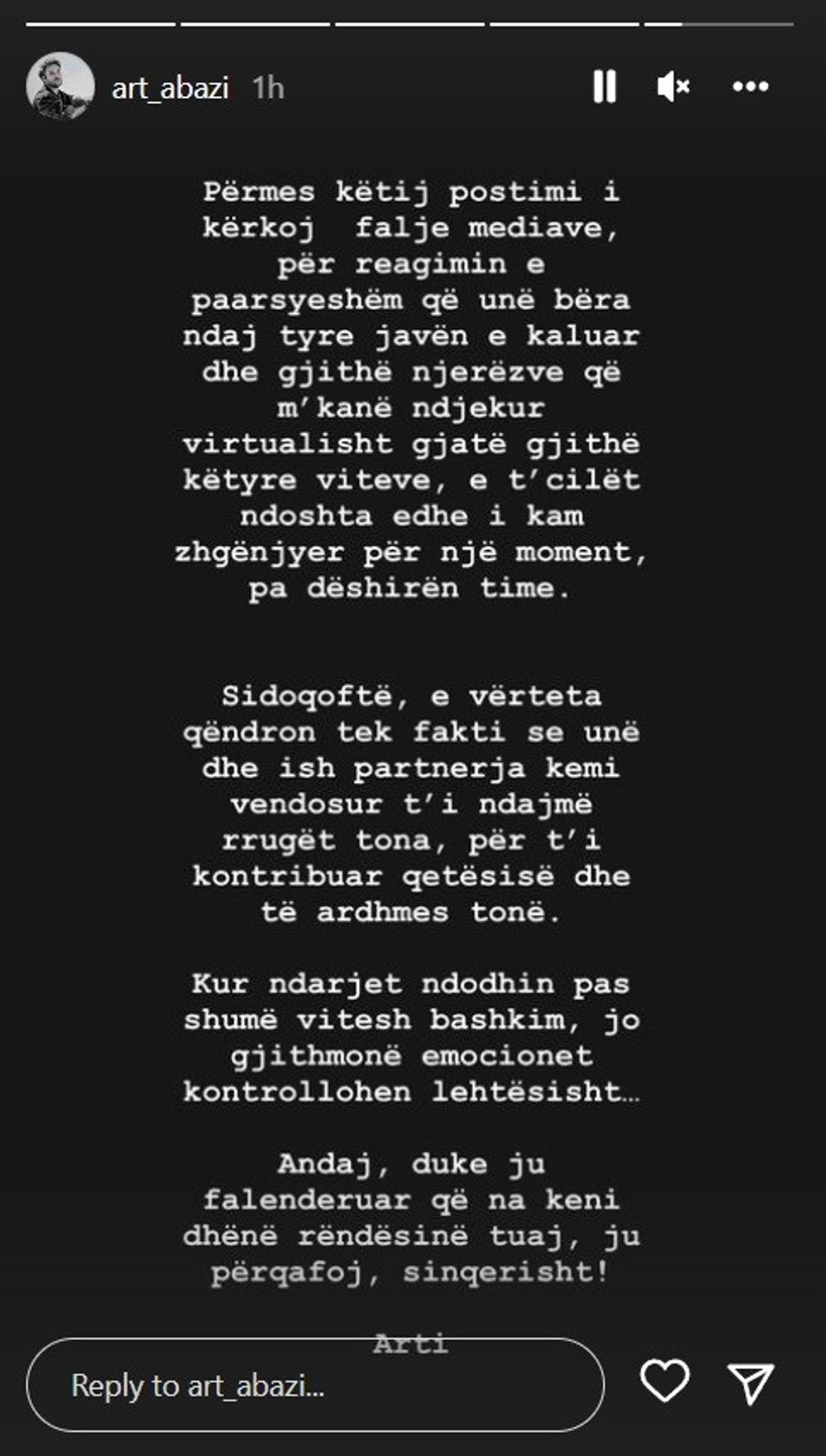 art_abazi 1h

Përmes këtij postimi i kërkoj falje mediave, për reagimin e paarsyeshëm që unë bëra ndaj tyre javën e kaluar dhe gjithë njerëzve që m'kanë ndjekur virtualisht gjatë gjithë këtyre viteve, e t'cilët ndoshta edhe i kam zhgënjyer për një moment, pa dëshirën time.

Sidoqoftë, e vërteta qëndron tek fakti se unë dhe ish partnerja kemi vendosur t'i ndajmë rrugët tona, për t'i kontribuar qetësisë dhe të ardhmes tonë.

Kur ndarjet ndodhin pas shumë vitesh bashkim, jo gjithmonë emocionet kontrollohen lehtësisht…

Andaj, duke ju falenderuar që na keni dhënë rëndësinë tuaj, ju përqafoj, sinqerisht!

Arti

Reply to art_abazi...